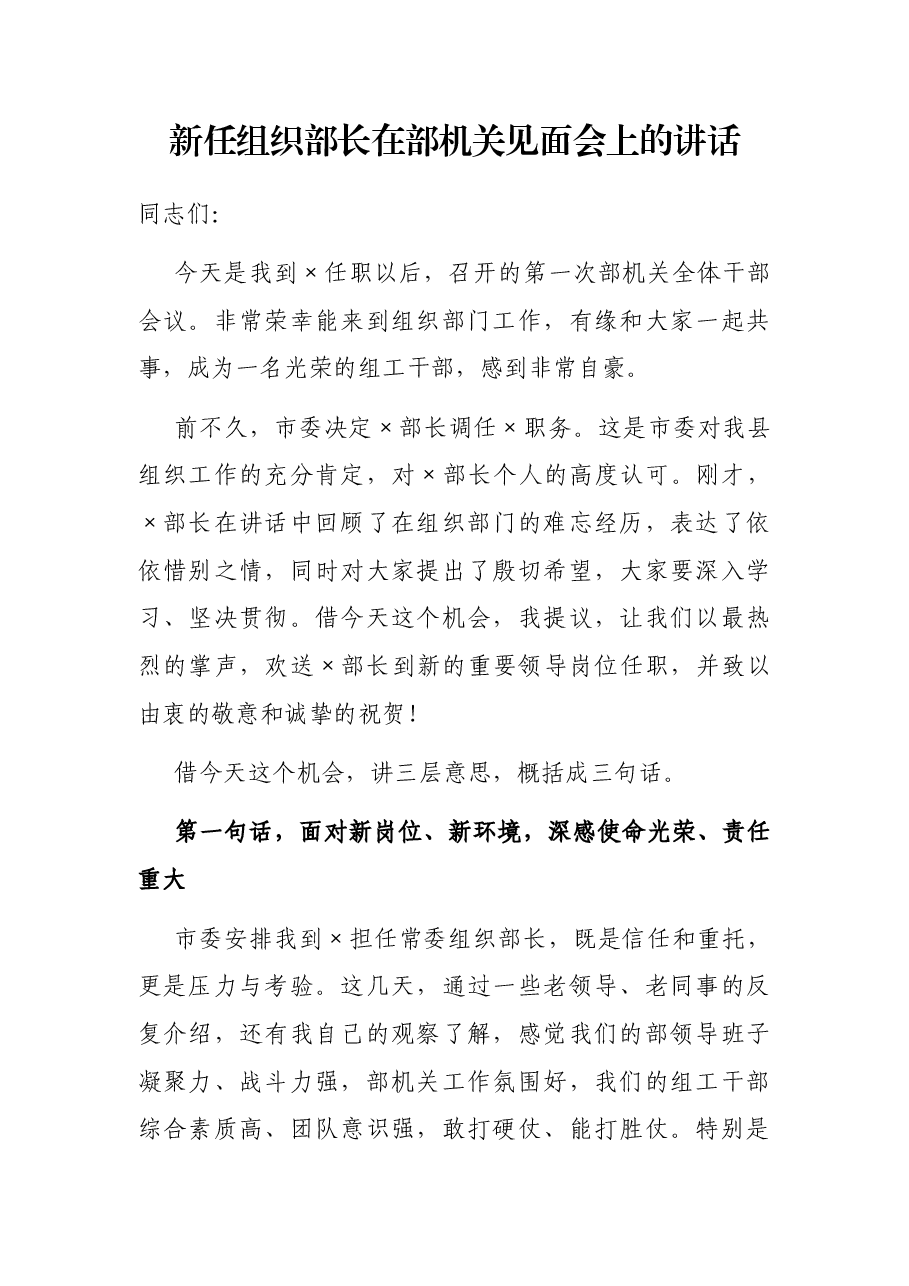 新任组织部长在部机关见面会上的讲话

同志们:

今天是我到×任职以后，召开的第一次部机关全体干部会议。非常荣幸能来到组织部门工作，有缘和大家一起共事，成为一名光荣的组工干部，感到非常自豪。

前不久，市委决定×部长调任×职务。这是市委对我县组织工作的充分肯定，对×部长个人的高度认可。刚才，×部长在讲话中回顾了在组织部门的难忘经历，表达了依依惜别之情，同时对大家提出了殷切希望，大家要深入学习、坚决贯彻。借今天这个机会，我提议，让我们以最热烈的掌声，欢送×部长到新的重要领导岗位任职，并致以由衷的敬意和诚挚的祝贺!

借今天这个机会，讲三层意思，概括成三句话。

第一句话，面对新岗位、新环境，深感使命光荣、责任重大

市委安排我到×担任常委组织部长，既是信任和重托，更是压力与考验。这几天，通过一些老领导、老同事的反复介绍，还有我自己的观察了解，感觉我们的部领导班子凝聚力、战斗力强，部机关工作氛围好，我们的组工干部综合素质高、团队意识强，敢打硬仗、能打胜仗。特别是